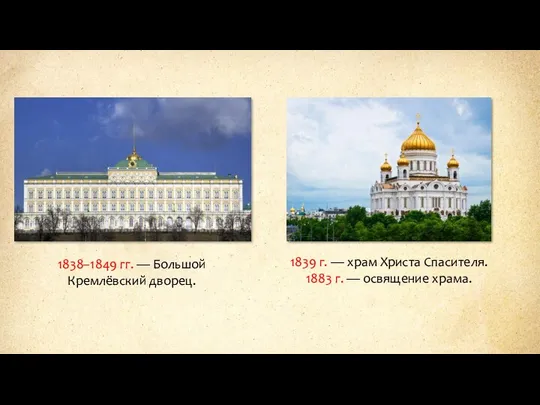 1838–1849 гг. — Большой Кремлёвский дворец.

1839 г. — храм Христа Спасителя.
1883 г. — освящение храма.